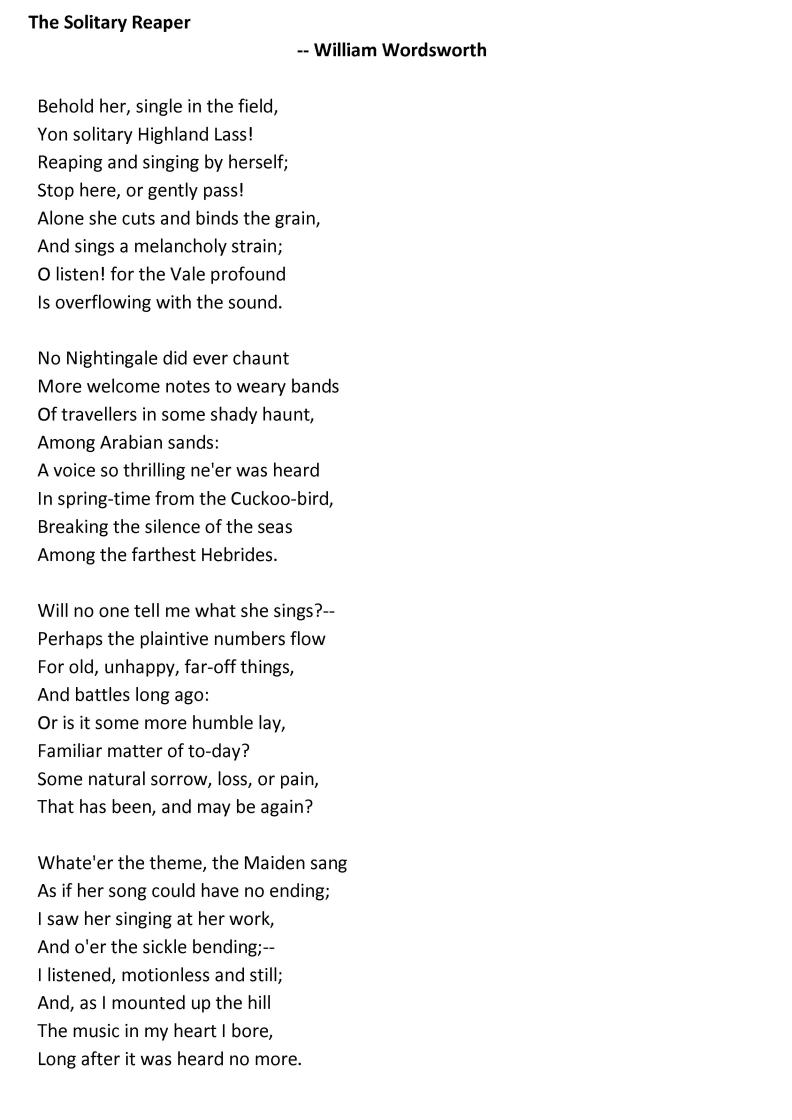 The Solitary Reaper

-- William Wordsworth

Behold her, single in the field,
Yon solitary Highland Lass!
Reaping and singing by herself;
Stop here, or gently pass!
Alone she cuts and binds the grain,
And sings a melancholy strain;
O listen! for the Vale profound
Is overflowing with the sound.

No Nightingale did ever chaunt
More welcome notes to weary bands
Of travellers in some shady haunt,
Among Arabian sands:
A voice so thrilling ne'er was heard
In spring-time from the Cuckoo-bird,
Breaking the silence of the seas
Among the farthest Hebrides.

Will no one tell me what she sings?--
Perhaps the plaintive numbers flow
For old, unhappy, far-off things,
And battles long ago:
Or is it some more humble lay,
Familiar matter of to-day?
Some natural sorrow, loss, or pain,
That has been, and may be again?

Whate'er the theme, the Maiden sang
As if her song could have no ending;
I saw her singing at her work,
And o'er the sickle bending;--
I listened, motionless and still;
And, as I mounted up the hill
The music in my heart I bore,
Long after it was heard no more.